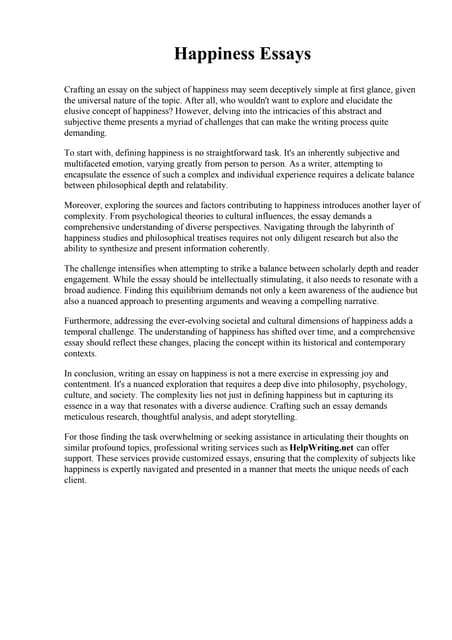 Happiness Essays

Crafting an essay on the subject of happiness may seem deceptively simple at first glance, given the universal nature of the topic. After all, who wouldn't want to explore and elucidate the elusive concept of happiness? However, delving into the intricacies of this abstract and subjective theme presents a myriad of challenges that can make the writing process quite demanding.

To start with, defining happiness is no straightforward task. It's an inherently subjective and multifaceted emotion, varying greatly from person to person. As a writer, attempting to encapsulate the essence of such a complex and individual experience requires a delicate balance between philosophical depth and relatability.

Moreover, exploring the sources and factors contributing to happiness introduces another layer of complexity. From psychological theories to cultural influences, the essay demands a comprehensive understanding of diverse perspectives. Navigating through the labyrinth of happiness studies and philosophical treatises requires not only diligent research but also the ability to synthesize and present information coherently.

The challenge intensifies when attempting to strike a balance between scholarly depth and reader engagement. While the essay should be intellectually stimulating, it also needs to resonate with a broad audience. Finding this equilibrium demands not only a keen awareness of the audience but also a nuanced approach to presenting arguments and weaving a compelling narrative.

Furthermore, addressing the ever-evolving societal and cultural dimensions of happiness adds a temporal challenge. The understanding of happiness has shifted over time, and a comprehensive essay should reflect these changes, placing the concept within its historical and contemporary contexts.

In conclusion, writing an essay on happiness is not a mere exercise in expressing joy and contentment. It's a nuanced exploration that requires a deep dive into philosophy, psychology, culture, and society. The complexity lies not just in defining happiness but in capturing its essence in a way that resonates with a diverse audience. Crafting such an essay demands meticulous research, thoughtful analysis, and adept storytelling.

For those finding the task overwhelming or seeking assistance in articulating their thoughts on similar profound topics, professional writing services such as HelpWriting.net can offer support. These services provide customized essays, ensuring that the complexity of subjects like happiness is expertly navigated and presented in a manner that meets the unique needs of each client.